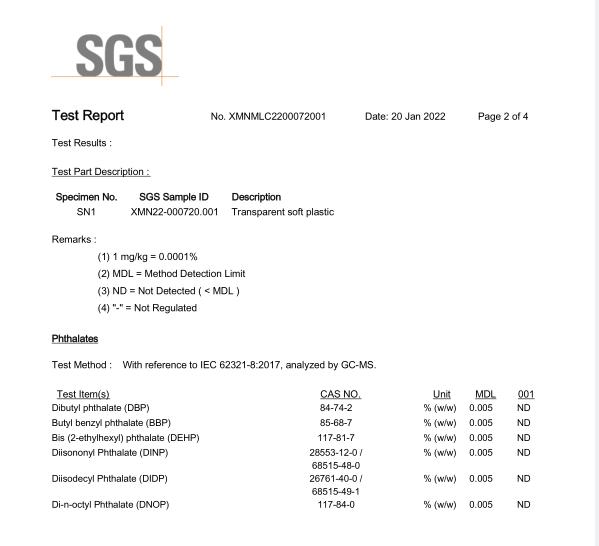 SGS

Test Report No. XMNMLC2200072001 Date: 20 Jan 2022 Page 2 of 4

Test Results :

Test Part Description :

| Specimen No. | SGS Sample ID | Description |
|---|---|---|
| SN1 | XMN22-000720.001 | Transparent soft plastic |

Remarks :

(1) 1 mg/kg = 0.0001%

(2) MDL = Method Detection Limit

(3) ND = Not Detected ( < MDL )

(4) "-" = Not Regulated

Phthalates

Test Method : With reference to IEC 62321-8:2017, analyzed by GC-MS.

| Test Item(s) | CAS NO. | Unit | MDL | 001 |
|---|---|---|---|---|
| Dibutyl phthalate (DBP) | 84-74-2 | % (w/w) | 0.005 | ND |
| Butyl benzyl phthalate (BBP) | 85-68-7 | % (w/w) | 0.005 | ND |
| Bis (2-ethylhexyl) phthalate (DEHP) | 117-81-7 | % (w/w) | 0.005 | ND |
| Diisononyl Phthalate (DINP) | 28553-12-0 / 68515-48-0 | % (w/w) | 0.005 | ND |
| Diisodecyl Phthalate (DIDP) | 26761-40-0 / 68515-49-1 | % (w/w) | 0.005 | ND |
| Di-n-octyl Phthalate (DNOP) | 117-84-0 | % (w/w) | 0.005 | ND |